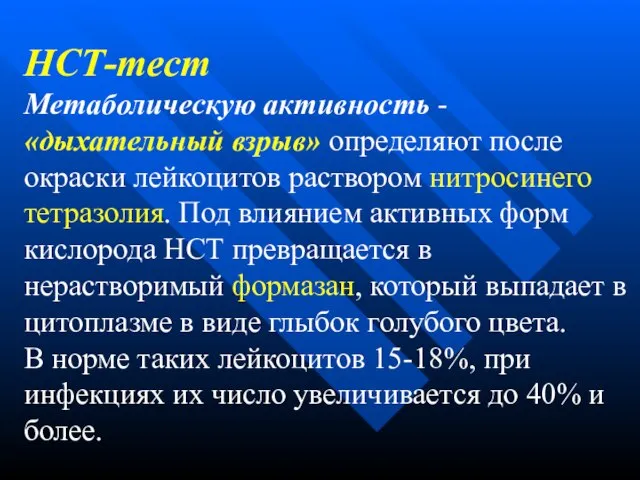 НСТ-тест

Метаболическую активность - «дыхательный взрыв» определяют после окраски лейкоцитов раствором нитросинего тетразолия. Под влиянием активных форм кислорода НСТ превращается в нерастворимый формазан, который выпадает в цитоплазме в виде глыбок голубого цвета.

В норме таких лейкоцитов 15-18%, при инфекциях их число увеличивается до 40% и более.